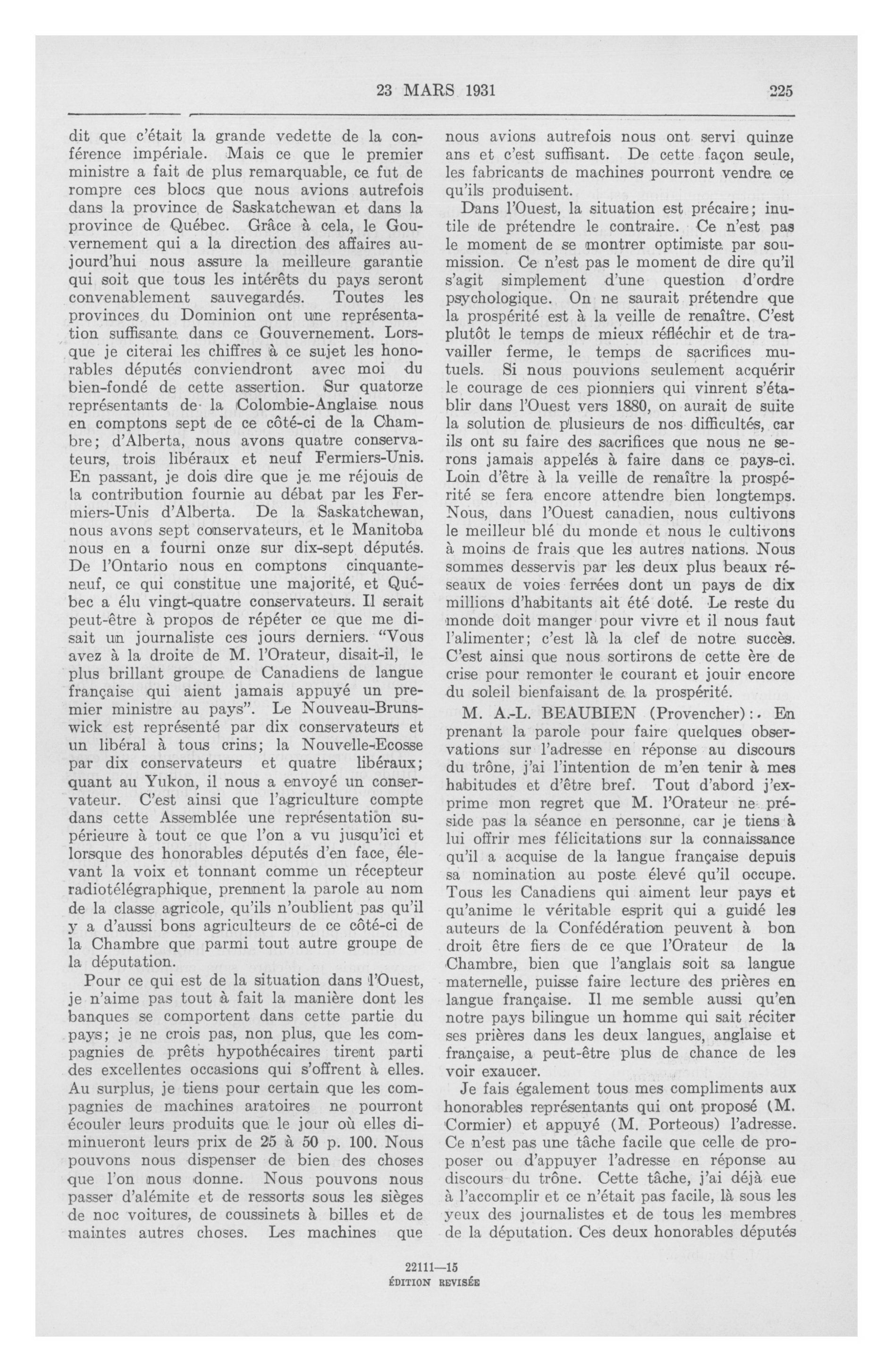 23 MARS 1931 225

dit que c'était la grande vedette de la conférence impériale. Mais ce que le premier ministre a fait de plus remarquable, ce fut de rompre ces blocs que nous avions autrefois dans la province de Saskatchewan et dans la province de Québec. Grâce à cela, le Gouvernement qui a la direction des affaires aujourd'hui nous assure la meilleure garantie qui soit que tous les intérêts du pays seront convenablement sauvegardés. Toutes les provinces du Dominion ont une représentation suffisante dans ce Gouvernement. Lorsque je citerai les chiffres à ce sujet les honorables députés conviendront avec moi du bien-fondé de cette assertion. Sur quatorze représentants de la Colombie-Anglaise nous en comptons sept de ce côté-ci de la Chambre; d'Alberta, nous avons quatre conservateurs, trois libéraux et neuf Fermiers-Unis. En passant, je dois dire que je me réjouis de la contribution fournie au débat par les Fermiers-Unis d'Alberta. De la Saskatchewan, nous avons sept conservateurs, et le Manitoba nous en a fourni onze sur dix-sept députés. De l'Ontario nous en comptons cinquante-neuf, ce qui constitue une majorité, et Québec a élu vingt-quatre conservateurs. Il serait peut-être à propos de répéter ce que me disait un journaliste ces jours derniers. "Vous avez à la droite de M. l'Orateur, disait-il, le plus brillant groupe de Canadiens de langue française qui aient jamais appuyé un premier ministre au pays". Le Nouveau-Brunswick est représenté par dix conservateurs et un libéral à tous crins; la Nouvelle-Ecosse par dix conservateurs et quatre libéraux; quant au Yukon, il nous a envoyé un conservateur. C'est ainsi que l'agriculture compte dans cette Assemblée une représentation supérieure à tout ce que l'on a vu jusqu'ici et lorsque des honorables députés d'en face, élevant la voix et tonnant comme un récepteur radiotélégraphique, prennent la parole au nom de la classe agricole, qu'ils n'oublient pas qu'il y a d'aussi bons agriculteurs de ce côté-ci de la Chambre que parmi tout autre groupe de la députation.

Pour ce qui est de la situation dans l'Ouest, je n'aime pas tout à fait la manière dont les banques se comportent dans cette partie du pays; je ne crois pas, non plus, que les compagnies de prêts hypothécaires tirent parti des excellentes occasions qui s'offrent à elles. Au surplus, je tiens pour certain que les compagnies de machines aratoires ne pourront écouler leurs produits que le jour où elles diminueront leurs prix de 25 à 50 p. 100. Nous pouvons nous dispenser de bien des choses que l'on nous donne. Nous pouvons nous passer d'alémite et de ressorts sous les sièges de noc voitures, de coussinets à billes et de maintes autres choses. Les machines que nous avions autrefois nous ont servi quinze ans et c'est suffisant. De cette façon seule, les fabricants de machines pourront vendre ce qu'ils produisent.

Dans l'Ouest, la situation est précaire; inutile de prétendre le contraire. Ce n'est pas le moment de se montrer optimiste par soumission. Ce n'est pas le moment de dire qu'il s'agit simplement d'une question d'ordre psychologique. On ne saurait prétendre que la prospérité est à la veille de renaître. C'est plutôt le temps de mieux réfléchir et de travailler ferme, le temps de sacrifices mutuels. Si nous pouvions seulement acquérir le courage de ces pionniers qui vinrent s'établir dans l'Ouest vers 1880, on aurait de suite la solution de plusieurs de nos difficultés, car ils ont su faire des sacrifices que nous ne serons jamais appelés à faire dans ce pays-ci. Loin d'être à la veille de renaître la prospérité se fera encore attendre bien longtemps. Nous, dans l'Ouest canadien, nous cultivons le meilleur blé du monde et nous le cultivons à moins de frais que les autres nations. Nous sommes desservis par les deux plus beaux réseaux de voies ferrées dont un pays de dix millions d'habitants ait été doté. Le reste du monde doit manger pour vivre et il nous faut l'alimenter; c'est là la clef de notre succès. C'est ainsi que nous sortirons de cette ère de crise pour remonter le courant et jouir encore du soleil bienfaisant de la prospérité.

M. A.-L. BEAUBIEN (Provencher): En prenant la parole pour faire quelques observations sur l'adresse en réponse au discours du trône, j'ai l'intention de m'en tenir à mes habitudes et d'être bref. Tout d'abord j'exprime mon regret que M. l'Orateur ne préside pas la séance en personne, car je tiens à lui offrir mes félicitations sur la connaissance qu'il a acquise de la langue française depuis sa nomination au poste élevé qu'il occupe. Tous les Canadiens qui aiment leur pays et qu'anime le véritable esprit qui a guidé les auteurs de la Confédération peuvent à bon droit être fiers de ce que l'Orateur de la Chambre, bien que l'anglais soit sa langue maternelle, puisse faire lecture des prières en langue française. Il me semble aussi qu'en notre pays bilingue un homme qui sait réciter ses prières dans les deux langues, anglaise et française, a peut-être plus de chance de les voir exaucer.

Je fais également tous mes compliments aux honorables représentants qui ont proposé (M. Cormier) et appuyé (M. Porteous) l'adresse. Ce n'est pas une tâche facile que celle de proposer ou d'appuyer l'adresse en réponse au discours du trône. Cette tâche, j'ai déjà eue à l'accomplir et ce n'était pas facile, là sous les yeux des journalistes et de tous les membres de la députation. Ces deux honorables députés

22111—15
ÉDITION REVISÉE